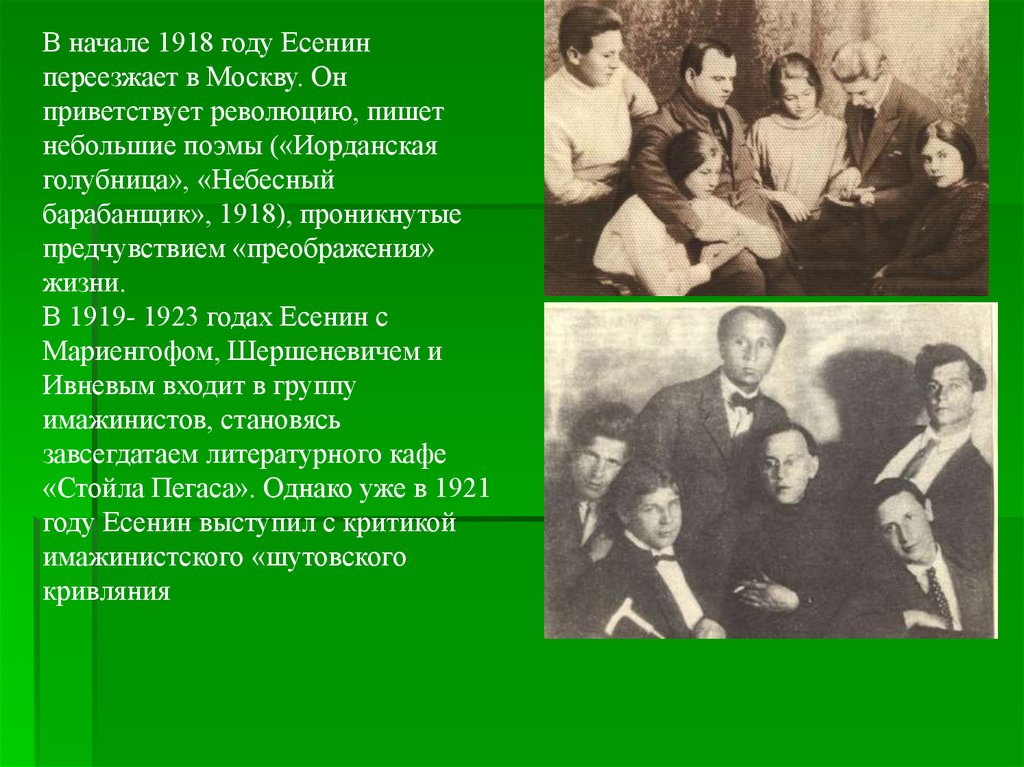 В начале 1918 году Есенин переезжает в Москву. Он приветствует революцию, пишет небольшие поэмы («Иорданская голубница», «Небесный барабанщик», 1918), проникнутые предчувствием «преображения» жизни.
В 1919- 1923 годах Есенин с Мариенгофом, Шершеневичем и Ивневым входит в группу имажинистов, становясь завсегдатаем литературного кафе «Стойла Пегаса». Однако уже в 1921 году Есенин выступил с критикой имажинистского «шутовского кривляния